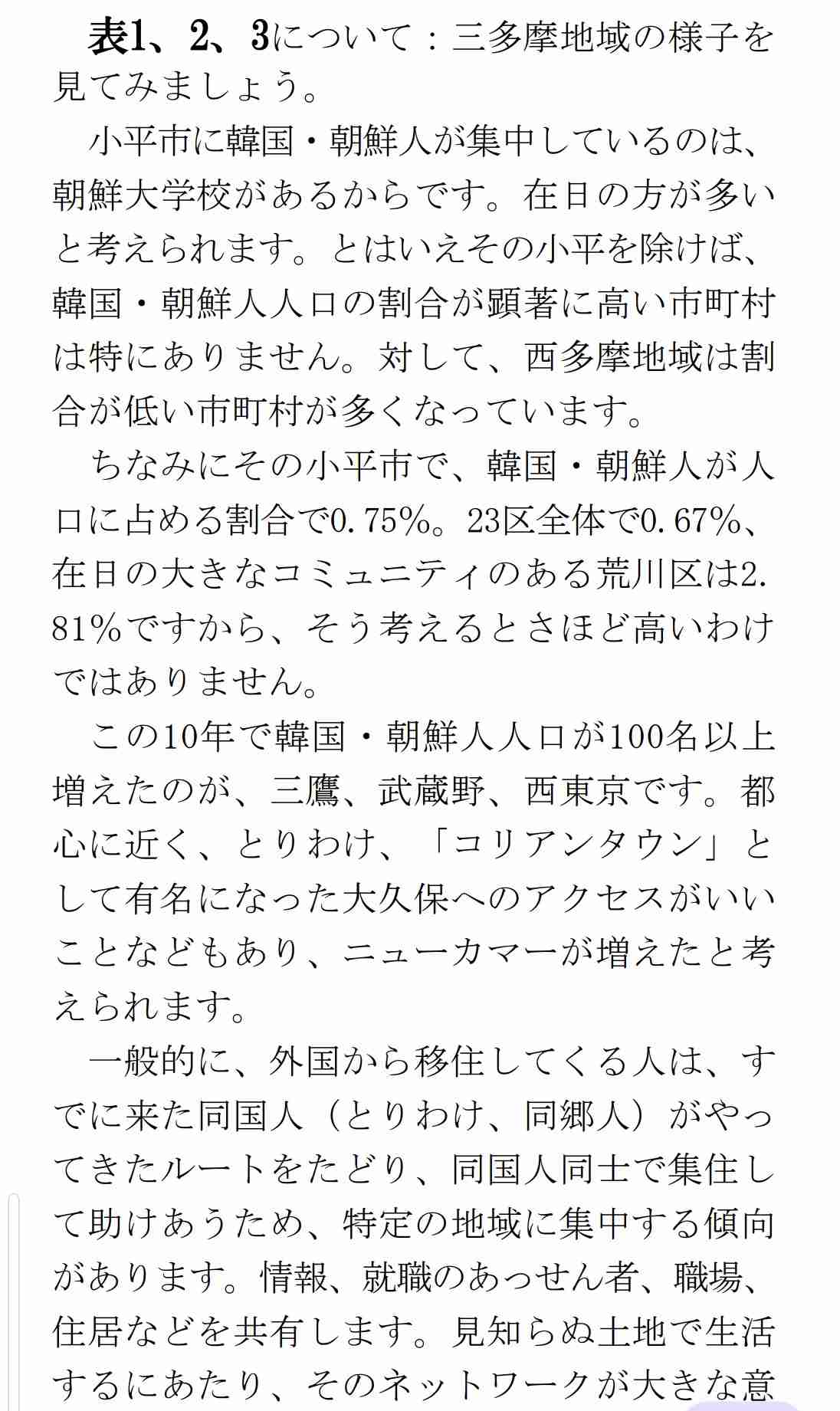 表1、2、3について：三多摩地域の様子を見てみましょう。

小平市に韓国・朝鮮人が集中しているのは、朝鮮大学校があるからです。在日の方が多いと考えられます。とはいえその小平を除けば、韓国・朝鮮人人口の割合が顕著に高い市町村は特にありません。対して、西多摩地域は割合が低い市町村が多くなっています。

ちなみにその小平市で、韓国・朝鮮人が人口に占める割合で0.75%。23区全体で0.67%、在日の大きなコミュニティのある荒川区は2.81%ですから、そう考えるとさほど高いわけではありません。

この10年で韓国・朝鮮人人口が100名以上増えたのが、三鷹、武蔵野、西東京です。都心に近く、とりわけ、「コリアンタウン」として有名になった大久保へのアクセスがいいことなどもあり、ニューカマーが増えたと考えられます。

一般的に、外国から移住してくる人は、すでに来た同国人（とりわけ、同郷人）がやってきたルートをたどり、同国人同士で集住して助けあうため、特定の地域に集中する傾向があります。情報、就職のあっせん者、職場、住居などを共有します。見知らぬ土地で生活するにあたり、そのネットワークが大きな意